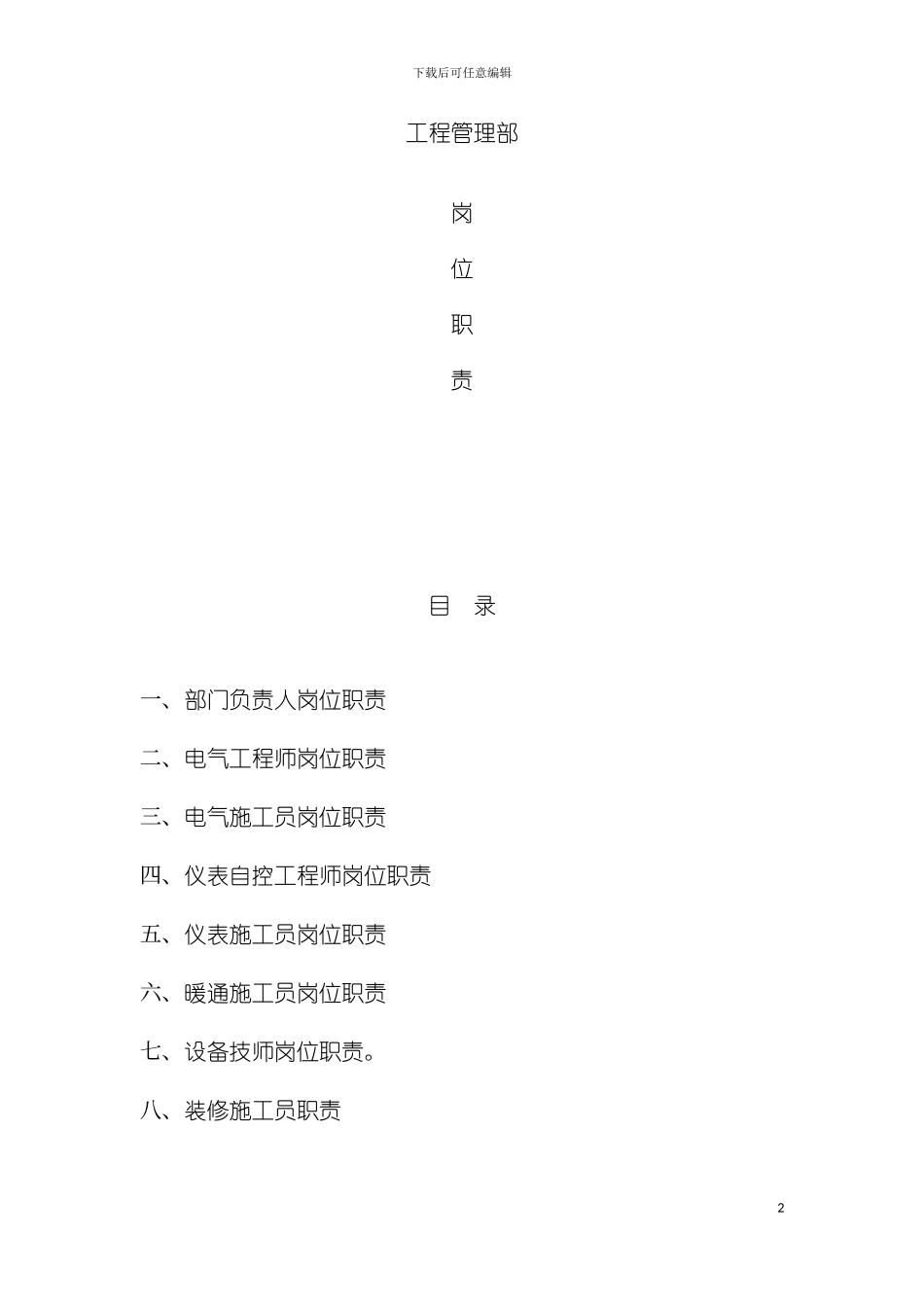 下载后可任意编辑

工程管理部

岗

位

职

责

目 录

一、部门负责人岗位职责

二、电气工程师岗位职责

三、电气施工员岗位职责

四、仪表自控工程师岗位职责

五、仪表施工员岗位职责

六、暖通施工员岗位职责

七、设备技师岗位职责。

八、装修施工员职责

2